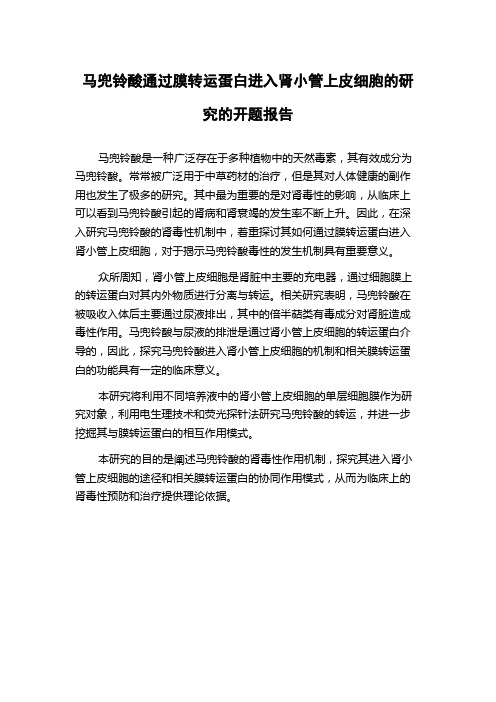 马兜铃酸通过膜转运蛋白进入肾小管上皮细胞的研究的开题报告

马兜铃酸是一种广泛存在于多种植物中的天然毒素，其有效成分为马兜铃酸。常常被广泛用于中草药材的治疗，但是其对人体健康的副作用也发生了极多的研究。其中最为重要的是对肾毒性的影响，从临床上可以看到马兜铃酸引起的肾病和肾衰竭的发生率不断上升。因此，在深入研究马兜铃酸的肾毒性机制中，着重探讨其如何通过膜转运蛋白进入肾小管上皮细胞，对于揭示马兜铃酸毒性的发生机制具有重要意义。

众所周知，肾小管上皮细胞是肾脏中主要的充电器，通过细胞膜上的转运蛋白对其内外物质进行分离与转运。相关研究表明，马兜铃酸在被吸收入体后主要通过尿液排出，其中的倍半萜类有毒成分对肾脏造成毒性作用。马兜铃酸与尿液的排泄是通过肾小管上皮细胞的转运蛋白介导的，因此，探究马兜铃酸进入肾小管上皮细胞的机制和相关膜转运蛋白的功能具有一定的临床意义。

本研究将利用不同培养液中的肾小管上皮细胞的单层细胞膜作为研究对象，利用电生理技术和荧光探针法研究马兜铃酸的转运，并进一步挖掘其与膜转运蛋白的相互作用模式。

本研究的目的是阐述马兜铃酸的肾毒性作用机制，探究其进入肾小管上皮细胞的途径和相关膜转运蛋白的协同作用模式，从而为临床上的肾毒性预防和治疗提供理论依据。